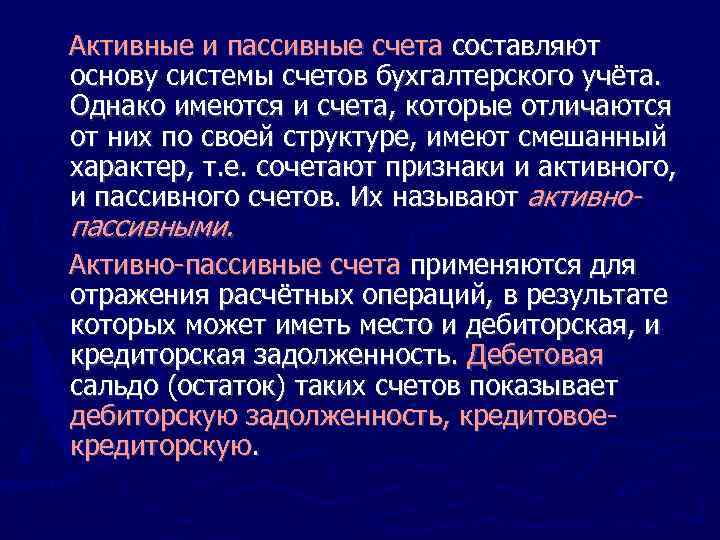 Активные и пассивные счета составляют основу системы счетов бухгалтерского учёта. Однако имеются и счета, которые отличаются от них по своей структуре, имеют смешанный характер, т.е. сочетают признаки и активного, и пассивного счетов. Их называют активно-пассивными.

Активно-пассивные счета применяются для отражения расчётных операций, в результате которых может иметь место и дебиторская, и кредиторская задолженность. Дебетовая сальдо (остаток) таких счетов показывает дебиторскую задолженность, кредитовое-кредиторскую.